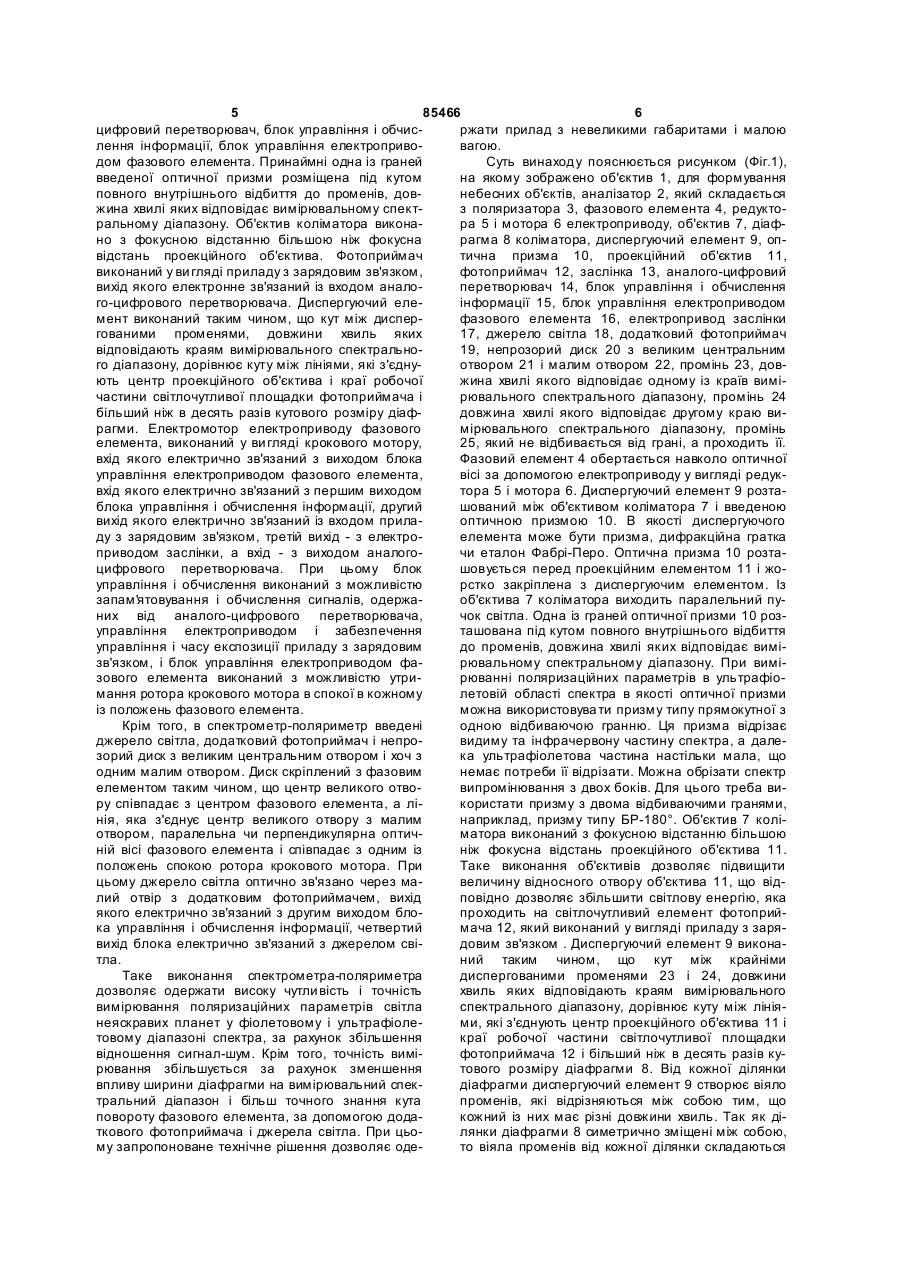 5 85466 6

цифровий перетворювач, блок управління і обчислення інформації, блок управління електроприводом фазового елемента. Принаймні одна із граней введеної оптичної призми розміщена під кутом повного внутрішнього відбиття до променів, довжина хвилі яких відповідає вимірювальному спектральному діапазону. Об'єктив коліматора виконано з фокусною відстанню більшою ніж фокусна відстань проекційного об'єктива. Фотоприймач виконаний у вигляді приладу з зарядовим зв'язком, вихід якого електронне зв'язаний із входом аналого-цифрового перетворювача. Диспергуючий елемент виконаний таким чином, що кут між диспергованими променями, довжини хвиль яких відповідають краям вимірювального спектрального діапазону, дорівнює куту між лініями, які з'єднують центр проекційного об'єктива і краї робочої частини світлочутливої площадки фотоприймача і більший ніж в десять разів кутового розміру діафрагми. Електромотор електроприводу фазового елемента, виконаний у вигляді крокового мотору, вхід якого електрично зв'язаний з виходом блока управління електроприводом фазового елемента, вхід якого електрично зв'язаний з першим виходом блока управління і обчислення інформації, другий вихід якого електрично зв'язаний із входом приладу з зарядовим зв'язком, третій вихід - з електроприводом заслінки, а вхід - з виходом аналого-цифрового перетворювача. При цьому блок управління і обчислення виконаний з можливістю запам'ятовування і обчислення сигналів, одержаних від аналого-цифрового перетворювача, управління електроприводом і забезпечення управління і часу експозиції приладу з зарядовим зв'язком, і блок управління електроприводом фазового елемента виконаний з можливістю утримання ротора крокового мотора в спокої в кожному із положень фазового елемента.

Крім того, в спектрометр-поляриметр введені джерело світла, додатковий фотоприймач і непрозорий диск з великим центральним отвором і хоч з одним малим отвором. Диск скріплений з фазовим елементом таким чином, що центр великого отвору співпадає з центром фазового елемента, а лінія, яка з'єднує центр великого отвору з малим отвором, паралельна чи перпендикулярна оптичній вісі фазового елемента і співпадає з одним із положень спокою ротора крокового мотора. При цьому джерело світла оптично зв'язано через малий отвір з додатковим фотоприймачем, вихід якого електрично зв'язаний з другим виходом блока управління і обчислення інформації, четвертий вихід блока електрично зв'язаний з джерелом світла.

Таке виконання спектрометра-поляриметра дозволяє одержати високу чутливість і точність вимірювання поляризаційних параметрів світла неяскравих планет у фіолетовому і ультрафіолетовому діапазоні спектра, за рахунок збільшення відношення сигнал-шум. Крім того, точність вимірювання збільшується за рахунок зменшення впливу ширини діафрагми на вимірювальний спектральний діапазон і більш точного знання кута повороту фазового елемента, за допомогою додаткового фотоприймача і джерела світла. При цьому запропоноване технічне рішення дозволяє одержати прилад з невеликими габаритами і малою вагою.

Суть винаходу пояснюється рисунком (Фіг.1), на якому зображено об'єктив 1, для формування небесних об'єктів, аналізатор 2, який складається з поляризатора 3, фазового елемента 4, редуктора 5 і мотора 6 електроприводу, об'єктив 7, діафрагма 8 коліматора, диспергуючий елемент 9, оптична призма 10, проекційний об'єктив 11, фотоприймач 12, заслінка 13, аналого-цифровий перетворювач 14, блок управління і обчислення інформації 15, блок управління електроприводом фазового елемента 16, електропривод заслінки 17, джерело світла 18, додатковий фотоприймач 19, непрозорий диск 20 з великим центральним отвором 21 і малим отвором 22, промінь 23, довжина хвилі якого відповідає одному із країв вимірювального спектрального діапазону, промінь 24 довжина хвилі якого відповідає другому краю вимірювального спектрального діапазону, промінь 25, який не відбивається від грані, а проходить її. Фазовий елемент 4 обертається навколо оптичної вісі за допомогою електроприводу у вигляді редуктора 5 і мотора 6. Диспергуючий елемент 9 розташований між об'єктивом коліматора 7 і введеною оптичною призмою 10. В якості диспергуючого елемента може бути призма, дифракційна гратка чи еталон Фабрі-Перо. Оптична призма 10 розташовується перед проекційним елементом 11 і жорстко закріплена з диспергуючим елементом. Із об'єктива 7 коліматора виходить паралельний пучок світла. Одна із граней оптичної призми 10 розташована під кутом повного внутрішнього відбиття до променів, довжина хвилі яких відповідає вимірювальному спектральному діапазону. При вимірюванні поляризаційних параметрів в ультрафіолетовій області спектра в якості оптичної призми можна використовувати призму типу прямокутної з одною відбиваючою гранню. Ця призма відрізає видиму та інфрачервону частину спектра, а далека ультрафіолетова частина настільки мала, що немає потреби її відрізати. Можна обрізати спектр випромінювання з двох боків. Для цього треба використати призму з двома відбиваючими гранями, наприклад, призму типу БР-180°. Об'єктив 7 коліматора виконаний з фокусною відстанню більшою ніж фокусна відстань проекційного об'єктива 11. Таке виконання об'єктивів дозволяє підвищити величину відносного отвору об'єктива 11, що відповідно дозволяє збільшити світлову енергію, яка проходить на світлочутливий елемент фотоприймача 12, який виконаний у вигляді приладу з зарядовим зв'язком . Диспергуючий елемент 9 виконаний таким чином, що кут між крайніми диспергованими променями 23 і 24, довжини хвиль яких відповідають краям вимірювального спектрального діапазону, дорівнює куту між лініями, які з'єднують центр проекційного об'єктива 11 і краї робочої частини світлочутливої площадки фотоприймача 12 і більший ніж в десять разів кутового розміру діафрагми 8. Від кожної ділянки діафрагми диспергуючий елемент 9 створює віяло променів, які відрізняються між собою тим, що кожний із них має різні довжини хвиль. Так як ділянки діафрагми 8 симетрично зміщені між собою, то віяла променів від кожної ділянки складаються